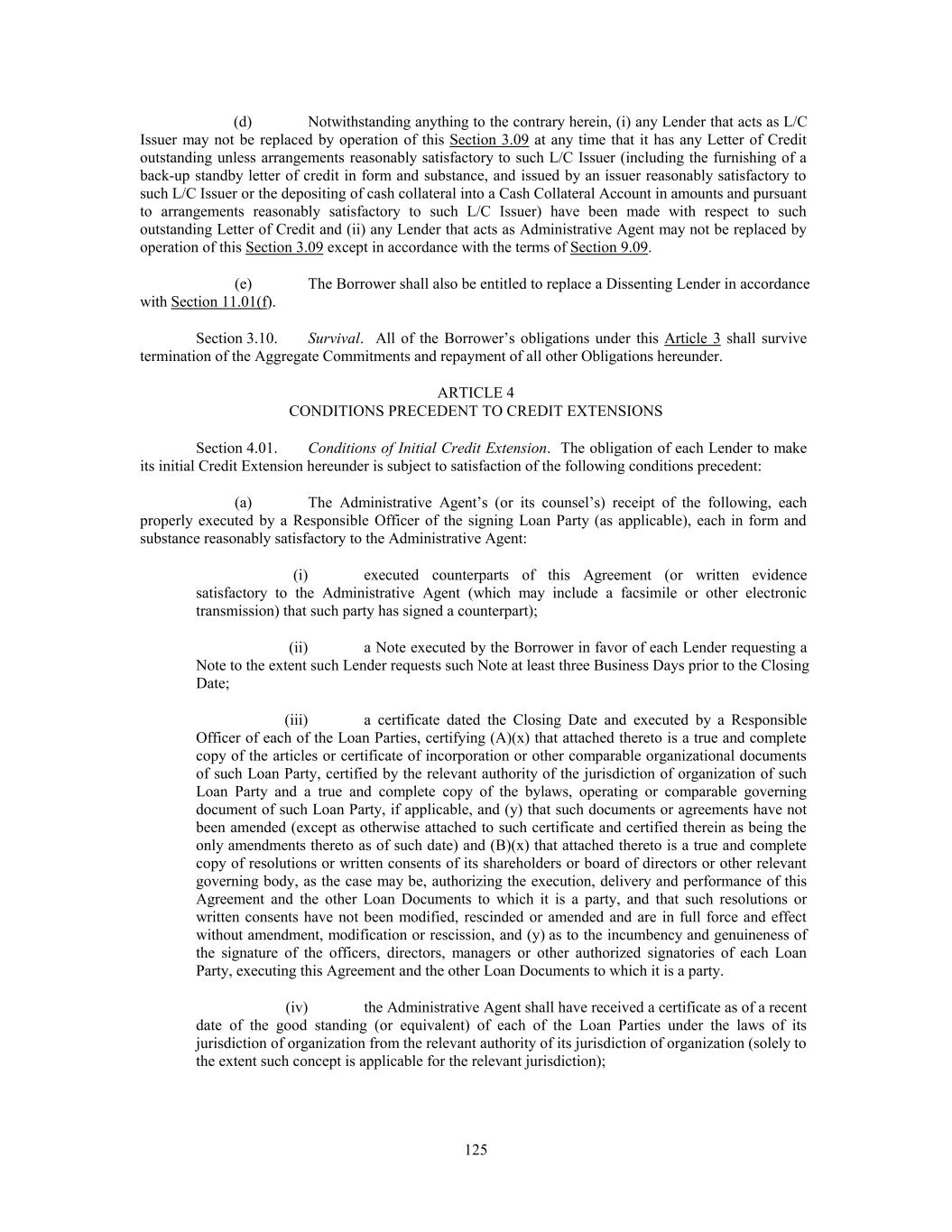 (d) Notwithstanding anything to the contrary herein, (i) any Lender that acts as L/C Issuer may not be replaced by operation of this Section 3.09 at any time that it has any Letter of Credit outstanding unless arrangements reasonably satisfactory to such L/C Issuer (including the furnishing of a back-up standby letter of credit in form and substance, and issued by an issuer reasonably satisfactory to such L/C Issuer or the depositing of cash collateral into a Cash Collateral Account in amounts and pursuant to arrangements reasonably satisfactory to such L/C Issuer) have been made with respect to such outstanding Letter of Credit and (ii) any Lender that acts as Administrative Agent may not be replaced by operation of this Section 3.09 except in accordance with the terms of Section 9.09.

(e) The Borrower shall also be entitled to replace a Dissenting Lender in accordance with Section 11.01(f).

Section 3.10. Survival. All of the Borrower's obligations under this Article 3 shall survive termination of the Aggregate Commitments and repayment of all other Obligations hereunder.

ARTICLE 4
CONDITIONS PRECEDENT TO CREDIT EXTENSIONS

Section 4.01. Conditions of Initial Credit Extension. The obligation of each Lender to make its initial Credit Extension hereunder is subject to satisfaction of the following conditions precedent:

(a) The Administrative Agent's (or its counsel's) receipt of the following, each properly executed by a Responsible Officer of the signing Loan Party (as applicable), each in form and substance reasonably satisfactory to the Administrative Agent:

(i) executed counterparts of this Agreement (or written evidence satisfactory to the Administrative Agent (which may include a facsimile or other electronic transmission) that such party has signed a counterpart);

(ii) a Note executed by the Borrower in favor of each Lender requesting a Note to the extent such Lender requests such Note at least three Business Days prior to the Closing Date;

(iii) a certificate dated the Closing Date and executed by a Responsible Officer of each of the Loan Parties, certifying (A)(x) that attached thereto is a true and complete copy of the articles or certificate of incorporation or other comparable organizational documents of such Loan Party, certified by the relevant authority of the jurisdiction of organization of such Loan Party and a true and complete copy of the bylaws, operating or comparable governing document of such Loan Party, if applicable, and (y) that such documents or agreements have not been amended (except as otherwise attached to such certificate and certified therein as being the only amendments thereto as of such date) and (B)(x) that attached thereto is a true and complete copy of resolutions or written consents of its shareholders or board of directors or other relevant governing body, as the case may be, authorizing the execution, delivery and performance of this Agreement and the other Loan Documents to which it is a party, and that such resolutions or written consents have not been modified, rescinded or amended and are in full force and effect without amendment, modification or rescission, and (y) as to the incumbency and genuineness of the signature of the officers, directors, managers or other authorized signatories of each Loan Party, executing this Agreement and the other Loan Documents to which it is a party.

(iv) the Administrative Agent shall have received a certificate as of a recent date of the good standing (or equivalent) of each of the Loan Parties under the laws of its jurisdiction of organization from the relevant authority of its jurisdiction of organization (solely to the extent such concept is applicable for the relevant jurisdiction);

125